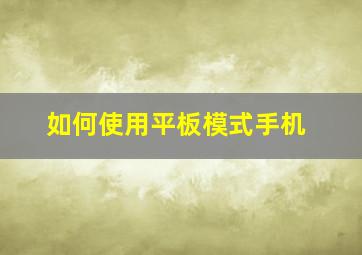 如何使用平板模式手机